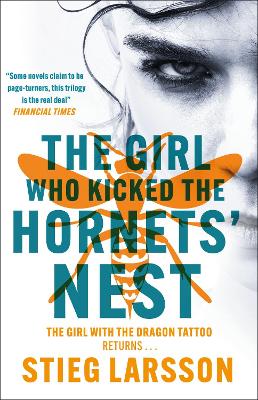 "Some novels claim to be page-turners, this trilogy is the real deal"
FINANCIAL TIMES

THE GIRL WHO KICKED THE HORNETS' NEST

THE GIRL WITH THE DRAGON TATTOO RETURNS . . .

STIEG LARSSON